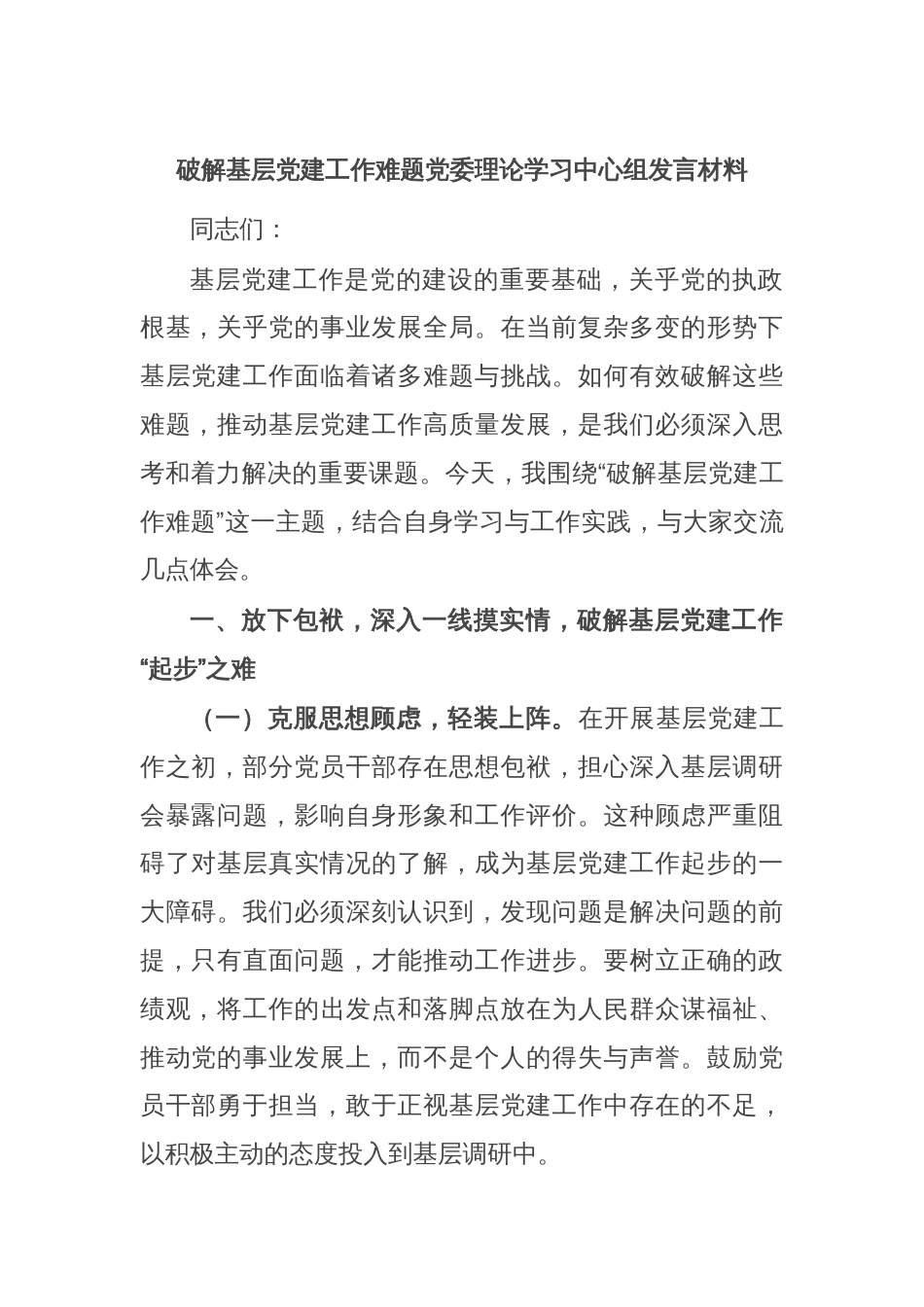 破解基层党建工作难题党委理论学习中心组发言材料

同志们：

基层党建工作是党的建设的重要基础，关乎党的执政根基，关乎党的事业发展全局。在当前复杂多变的形势下基层党建工作面临着诸多难题与挑战。如何有效破解这些难题，推动基层党建工作高质量发展，是我们必须深入思考和着力解决的重要课题。今天，我围绕“破解基层党建工作难题”这一主题，结合自身学习与工作实践，与大家交流几点体会。

一、放下包袱，深入一线摸实情，破解基层党建工作“起步”之难

（一）克服思想顾虑，轻装上阵。在开展基层党建工作之初，部分党员干部存在思想包袱，担心深入基层调研会暴露问题，影响自身形象和工作评价。这种顾虑严重阻碍了对基层真实情况的了解，成为基层党建工作起步的一大障碍。我们必须深刻认识到，发现问题是解决问题的前提，只有直面问题，才能推动工作进步。要树立正确的政绩观，将工作的出发点和落脚点放在为人民群众谋福祉、推动党的事业发展上，而不是个人的得失与声誉。鼓励党员干部勇于担当，敢于正视基层党建工作中存在的不足，以积极主动的态度投入到基层调研中。